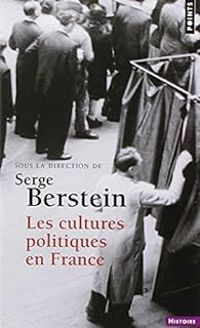 POINTS

SOUS LA DIRECTION DE

Serge Berstein

Les cultures politiques en France

HISTOIRE